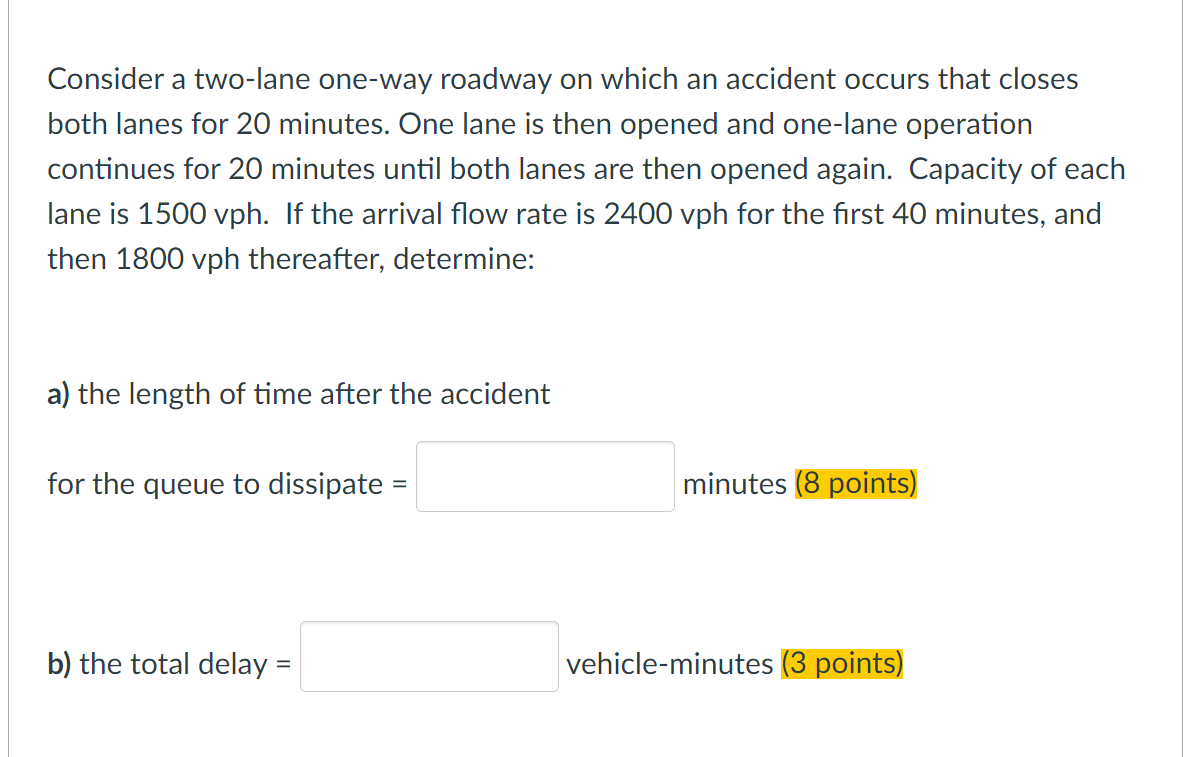 Consider a two-lane one-way roadway on which an accident occurs that closes both lanes for 20 minutes. One lane is then opened and one-lane operation continues for 20 minutes until both lanes are then opened again. Capacity of each lane is 1500 vph. If the arrival flow rate is 2400 vph for the first 40 minutes, and then 1800 vph thereafter, determine:

a) the length of time after the accident

for the queue to dissipate = minutes (8 points)

b) the total delay = vehicle-minutes (3 points)